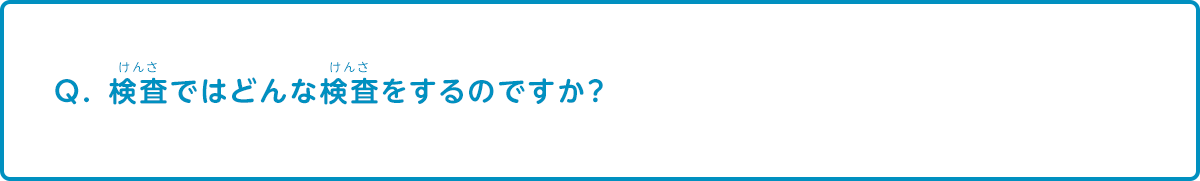 Q. 検査(けんさ)ではどんな検査(けんさ)をするのですか?